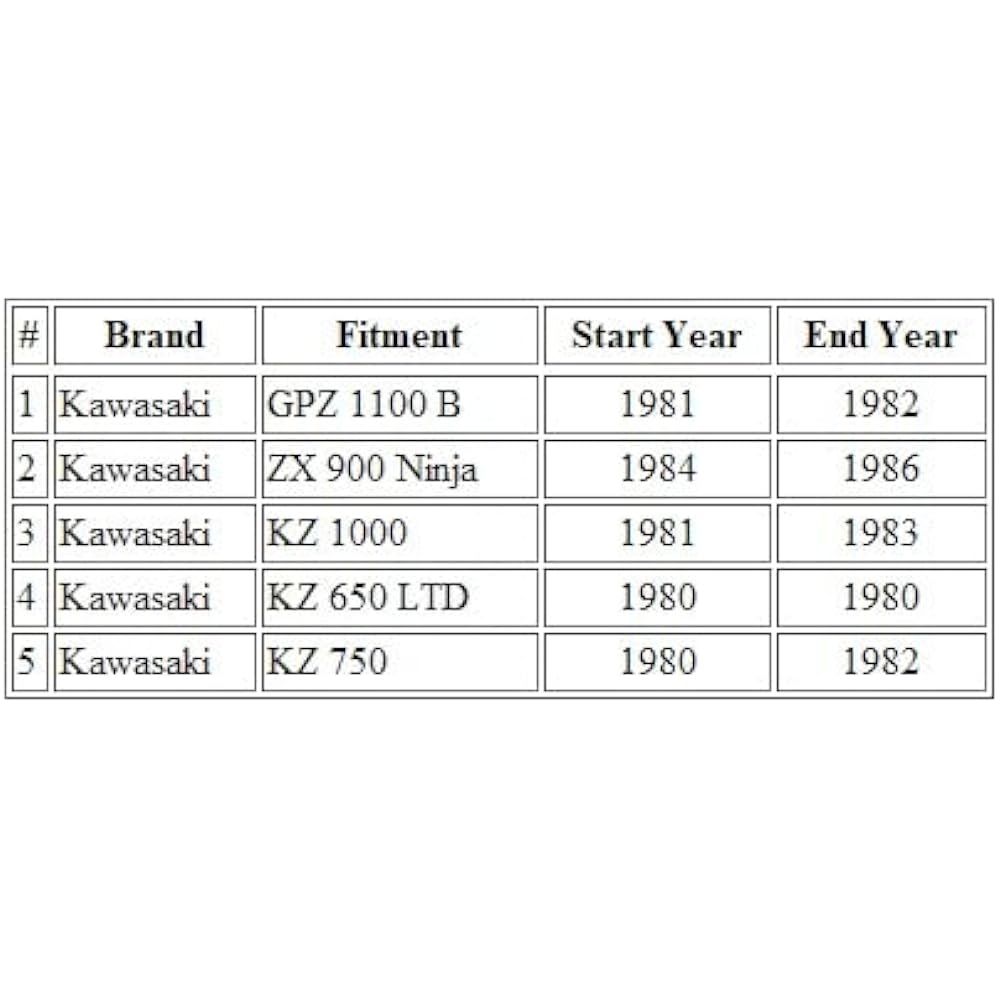 | # | Brand | Fitment | Start Year | End Year |
|---|---|---|---|---|
| 1 | Kawasaki | GPZ 1100 B | 1981 | 1982 |
| 2 | Kawasaki | ZX 900 Ninja | 1984 | 1986 |
| 3 | Kawasaki | KZ 1000 | 1981 | 1983 |
| 4 | Kawasaki | KZ 650 LTD | 1980 | 1980 |
| 5 | Kawasaki | KZ 750 | 1980 | 1982 |